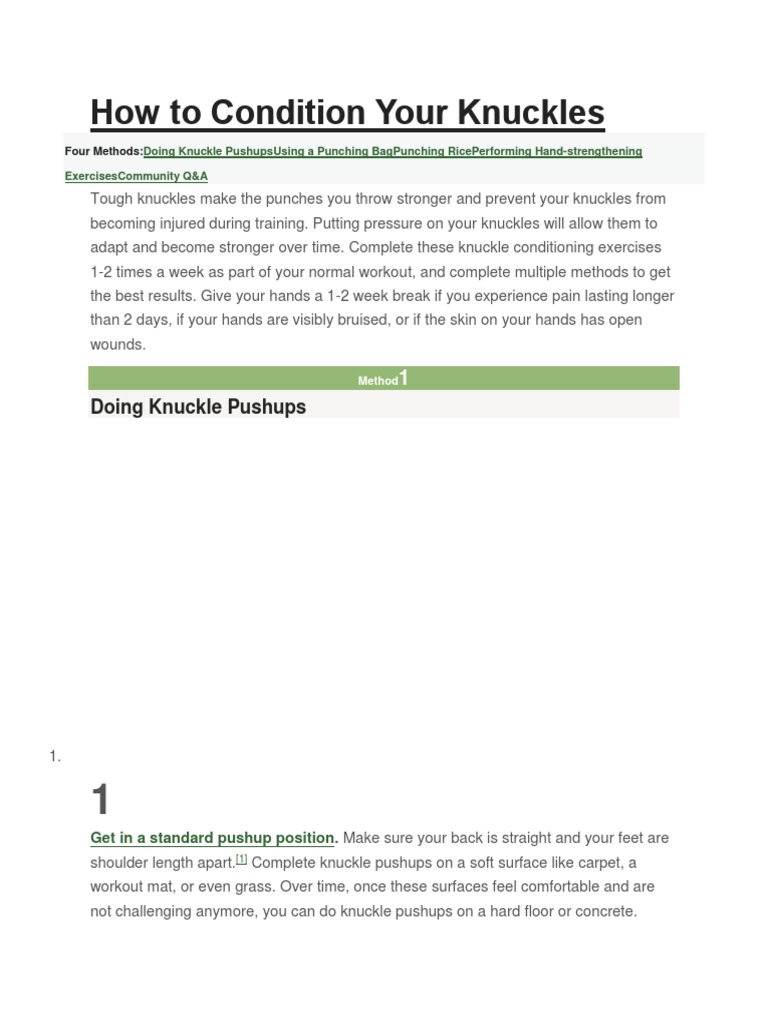 How to Condition Your Knuckles

Four Methods:Doing Knuckle PushupsUsing a Punching BagPunching RicePerforming Hand-strengthening ExercisesCommunity Q&A

Tough knuckles make the punches you throw stronger and prevent your knuckles from becoming injured during training. Putting pressure on your knuckles will allow them to adapt and become stronger over time. Complete these knuckle conditioning exercises 1-2 times a week as part of your normal workout, and complete multiple methods to get the best results. Give your hands a 1-2 week break if you experience pain lasting longer than 2 days, if your hands are visibly bruised, or if the skin on your hands has open wounds.

Method 1

Doing Knuckle Pushups

1.

1

Get in a standard pushup position. Make sure your back is straight and your feet are shoulder length apart.[1] Complete knuckle pushups on a soft surface like carpet, a workout mat, or even grass. Over time, once these surfaces feel comfortable and are not challenging anymore, you can do knuckle pushups on a hard floor or concrete.